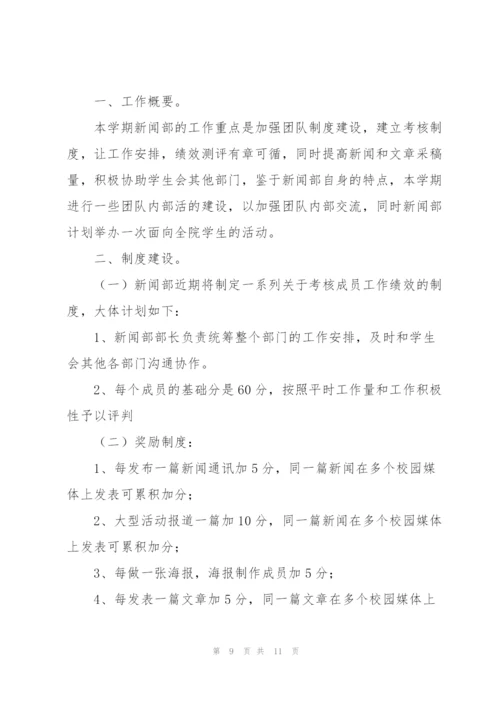 一、工作概要。

本学期新闻部的工作重点是加强团队制度建设，建立考核制度，让工作安排，绩效测评有章可循，同时提高新闻和文章采稿量，积极协助学生会其他部门，鉴于新闻部自身的特点，本学期进行一些团队内部活的建设，以加强团队内部交流，同时新闻部计划举办一次面向全院学生的活动。

二、制度建设。

（一）新闻部近期将制定一系列关于考核成员工作绩效的制度，大体计划如下：

1、新闻部部长负责统筹整个部门的工作安排，及时和学生会其他各部门沟通协作。

2、每个成员的基础分是60分，按照平时工作量和工作积极性予以评判

（二）奖励制度：

1、每发布一篇新闻通讯加5分，同一篇新闻在多个校园媒体上发表可累积加分；

2、大型活动报道一篇加10分，同一篇新闻在多个校园媒体上发表可累积加分；

3、每做一张海报，海报制作成员加5分；

4、每发表一篇文章加5分，同一篇文章在多个校园媒体上

第 9 页 共 11 页